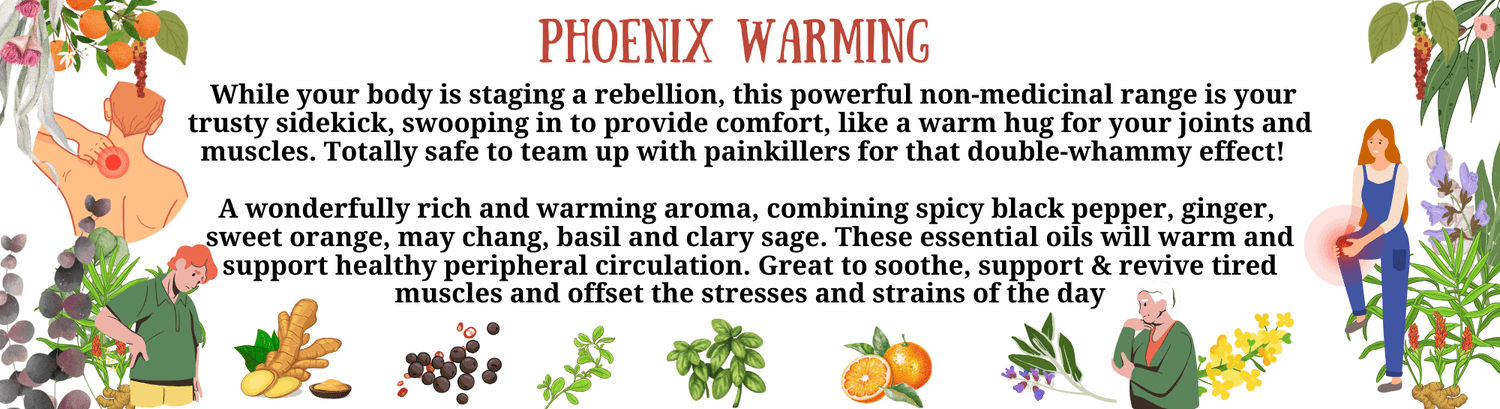 PHOENIX WARMING

While your body is staging a rebellion, this powerful non-medicinal range is your trusty sidekick, swooping in to provide comfort, like a warm hug for your joints and muscles. Totally safe to team up with painkillers for that double-whammy effect!

A wonderfully rich and warming aroma, combining spicy black pepper, ginger, sweet orange, may chang, basil and clary sage. These essential oils will warm and support healthy peripheral circulation. Great to soothe, support & revive tired muscles and offset the stresses and strains of the day